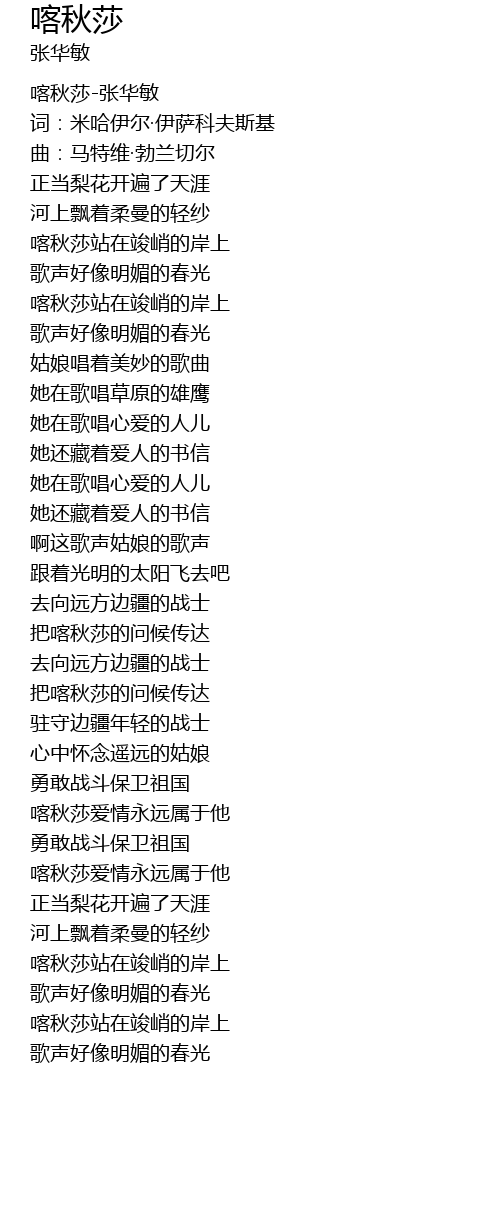 喀秋莎
张华敏

喀秋莎-张华敏
词：米哈伊尔·伊萨科夫斯基
曲：马特维·勃兰切尔
正当梨花开遍了天涯
河上飘着柔曼的轻纱
喀秋莎站在竣峭的岸上
歌声好像明媚的春光
喀秋莎站在竣峭的岸上
歌声好像明媚的春光
姑娘唱着美妙的歌曲
她在歌唱草原的雄鹰
她在歌唱心爱的人儿
她还藏着爱人的书信
她在歌唱心爱的人儿
她还藏着爱人的书信
啊这歌声姑娘的歌声
跟着光明的太阳飞去吧
去向远方边疆的战士
把喀秋莎的问候传达
去向远方边疆的战士
把喀秋莎的问候传达
驻守边疆年轻的战士
心中怀念遥远的姑娘
勇敢战斗保卫祖国
喀秋莎爱情永远属于他
勇敢战斗保卫祖国
喀秋莎爱情永远属于他
正当梨花开遍了天涯
河上飘着柔曼的轻纱
喀秋莎站在竣峭的岸上
歌声好像明媚的春光
喀秋莎站在竣峭的岸上
歌声好像明媚的春光